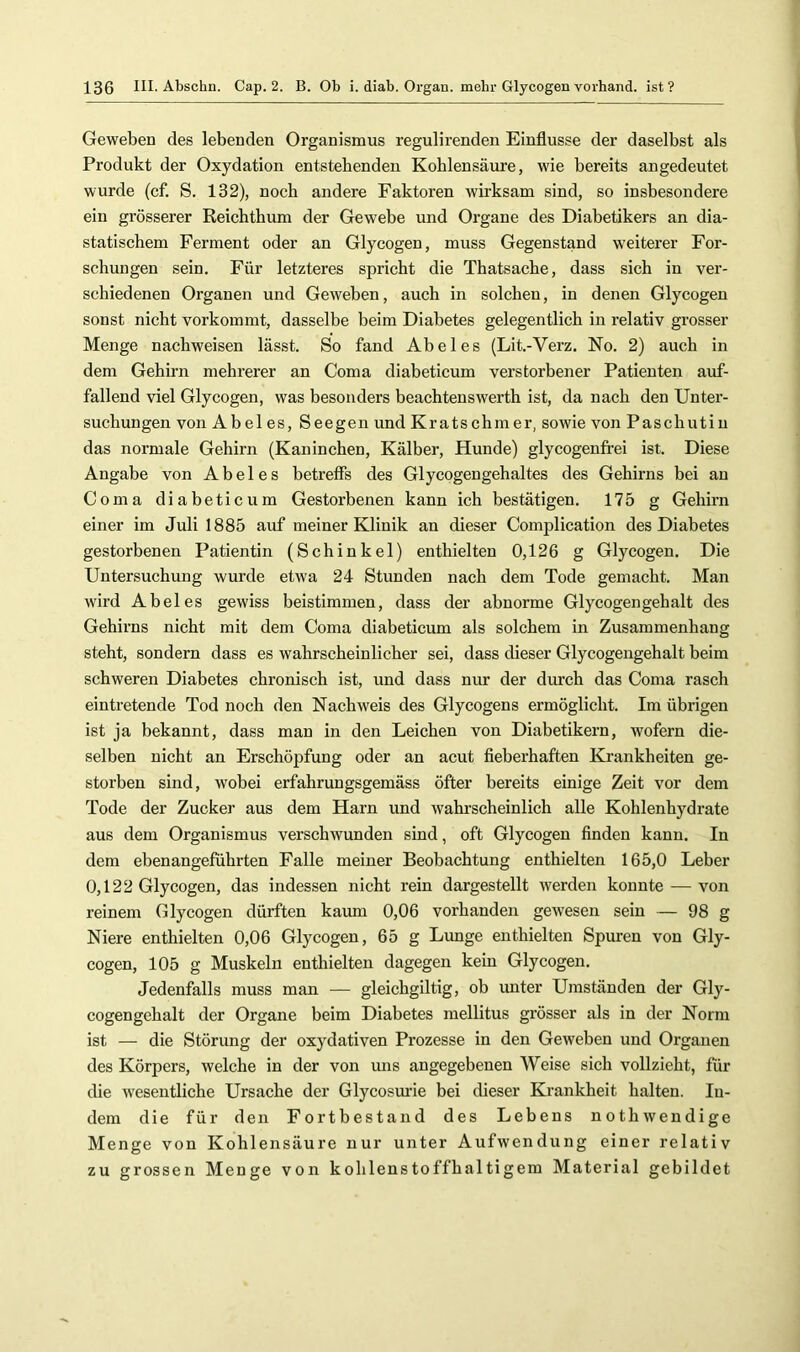 136 III. Abschn. Cap. 2. B. Ob i. diab. Organ. mehr Glycogen vorhand. ist?

Geweben des lebenden Organismus regulirenden Einflusse der daselbst als Produkt der Oxydation entstehenden Kohlensäure, wie bereits angedeutet wurde (cf. S. 132), noch andere Faktoren wirksam sind, so insbesondere ein grösserer Reichthum der Gewebe und Organe des Diabetikers an diastatischem Ferment oder an Glycogen, muss Gegenstand weiterer Forschungen sein. Für letzteres spricht die Thatsache, dass sich in verschiedenen Organen und Geweben, auch in solchen, in denen Glycogen sonst nicht vorkommt, dasselbe beim Diabetes gelegentlich in relativ grosser Menge nachweisen lässt. So fand Abeles (Lit.-Verz. No. 2) auch in dem Gehirn mehrerer an Coma diabeticum verstorbener Patienten auffallend viel Glycogen, was besonders beachtenswerth ist, da nach den Untersuchungen von Abeles, Seegen und Kratschmer, sowie von Paschutin das normale Gehirn (Kaninchen, Kälber, Hunde) glycogenfrei ist. Diese Angabe von Abeles betreffs des Glycogengehaltes des Gehirns bei an Coma diabeticum Gestorbenen kann ich bestätigen. 175 g Gehirn einer im Juli 1885 auf meiner Klinik an dieser Complication des Diabetes gestorbenen Patientin (Schinkel) enthielten 0,126 g Glycogen. Die Untersuchung wurde etwa 24 Stunden nach dem Tode gemacht. Man wird Abeles gewiss beistimmen, dass der abnorme Glycogengehalt des Gehirns nicht mit dem Coma diabeticum als solchem in Zusammenhang steht, sondern dass es wahrscheinlicher sei, dass dieser Glycogengehalt beim schweren Diabetes chronisch ist, und dass nur der durch das Coma rasch eintretende Tod noch den Nachweis des Glycogens ermöglicht. Im übrigen ist ja bekannt, dass man in den Leichen von Diabetikern, wofern dieselben nicht an Erschöpfung oder an acut fieberhaften Krankheiten gestorben sind, wobei erfahrungsgemäss öfter bereits einige Zeit vor dem Tode der Zucker aus dem Harn und wahrscheinlich alle Kohlenhydrate aus dem Organismus verschwunden sind, oft Glycogen finden kann. In dem ebenangeführten Falle meiner Beobachtung enthielten 165,0 Leber 0,122 Glycogen, das indessen nicht rein dargestellt werden konnte — von reinem Glycogen dürften kaum 0,06 vorhanden gewesen sein — 98 g Niere enthielten 0,06 Glycogen, 65 g Lunge enthielten Spuren von Glycogen, 105 g Muskeln enthielten dagegen kein Glycogen.

Jedenfalls muss man — gleichgiltig, ob unter Umständen der Glycogengehalt der Organe beim Diabetes mellitus grösser als in der Norm ist — die Störung der oxydativen Prozesse in den Geweben und Organen des Körpers, welche in der von uns angegebenen Weise sich vollzieht, für die wesentliche Ursache der Glycosurie bei dieser Krankheit halten. Indem die für den Fortbestand des Lebens nothwendige Menge von Kohlensäure nur unter Aufwendung einer relativ zu grossen Menge von kohlenstoffhaltigem Material gebildet